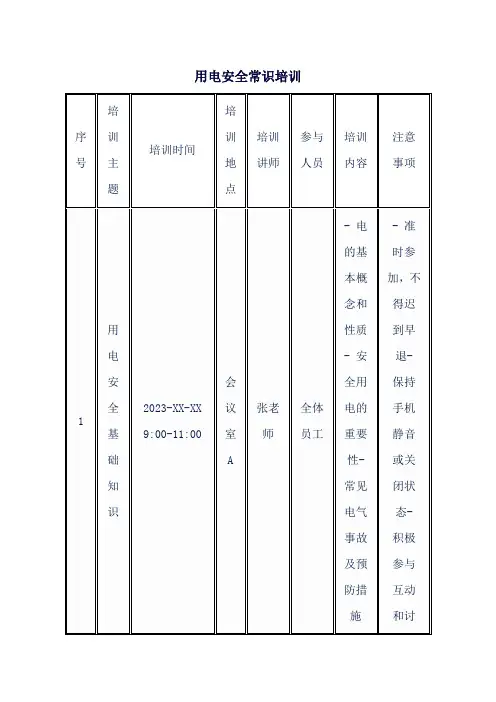 用电安全常识培训

| 序号 | 培训主题 | 培训时间 | 培训地点 | 培训讲师 | 参与人员 | 培训内容 | 注意事项 |
|---|---|---|---|---|---|---|---|
| 1 | 用电安全基础知识 | 2023-XX-XX 9:00-11:00 | 会议室A | 张老师 | 全体员工 | - 电的基本概念和性质 - 安全用电的重要性- 常见电气事故及预防措施 | - 准时参加，不得迟到早退- 保持手机静音或关闭状态- 积极参与互动和讨 |